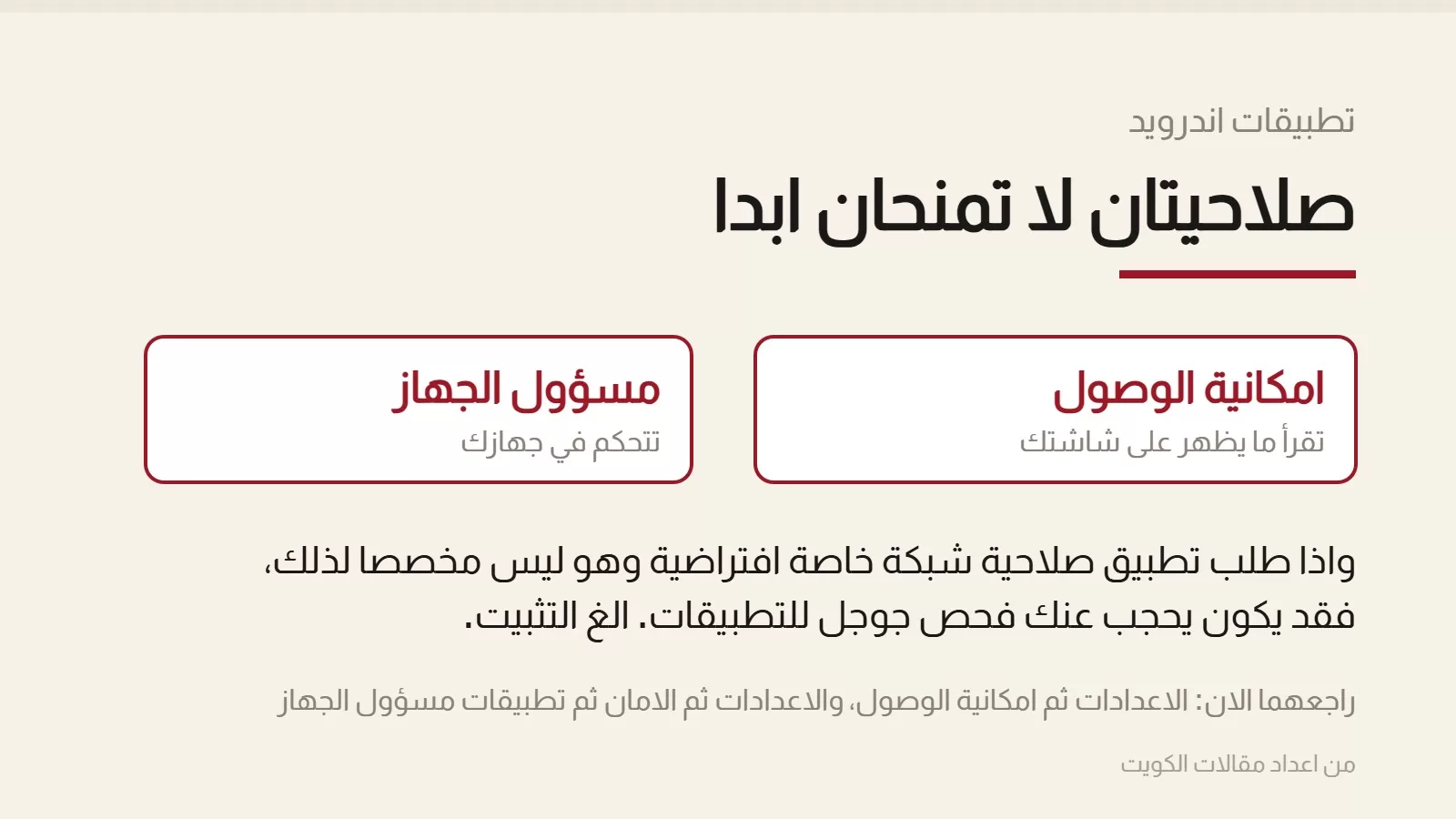 تطبيقات اندرويد

صلاحيتان لا تمنحان ابدا

امكانية الوصول
تقرأ ما يظهر على شاشتك

مسؤول الجهاز
تتحكم في جهازك

واذا طلب تطبيق صلاحية شبكة خاصة افتراضية وهو ليس مخصصا لذلك، فقد يكون يحجب عنك فحص جوجل للتطبيقات. الغ التثبيت.

راجعهما الان: الاعدادات ثم امكانية الوصول، والاعدادات ثم الامان ثم تطبيقات مسؤول الجهاز

من اعداد مقالات الكويت